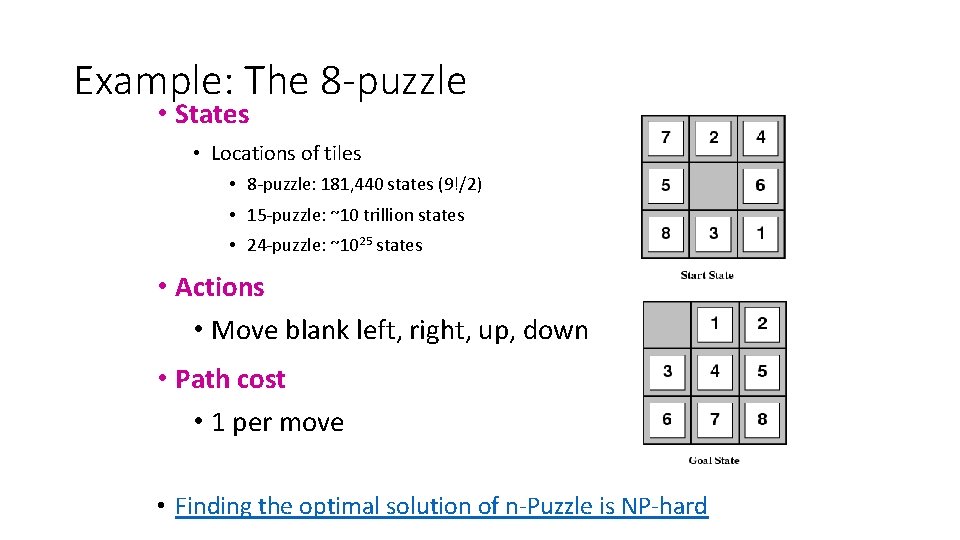 Example: The 8-puzzle

• States

• Locations of tiles

• 8-puzzle: 181,440 states (9!/2)

• 15-puzzle: ~10 trillion states

• 24-puzzle: ~$10^{25}$ states

• Actions

• Move blank left, right, up, down

• Path cost

• 1 per move

• Finding the optimal solution of n-Puzzle is NP-hard

| 7 | 2 | 4 |
|---|---|---|
| 5 |   | 6 |
| 8 | 3 | 1 |

Start State

|   | 1 | 2 |
|---|---|---|
| 3 | 4 | 5 |
| 6 | 7 | 8 |

Goal State